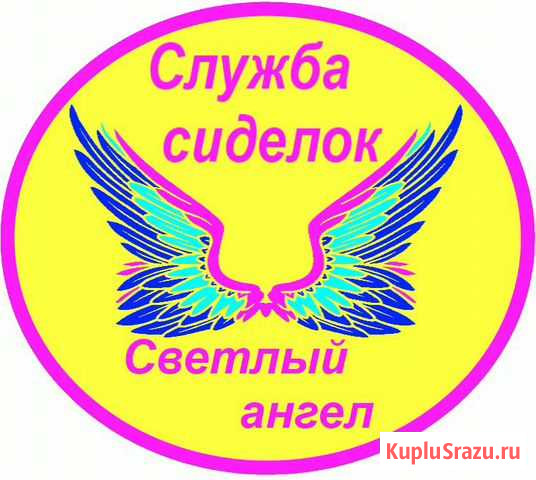 Служба сиделок

Светлый ангел

KupluSrazu.ru